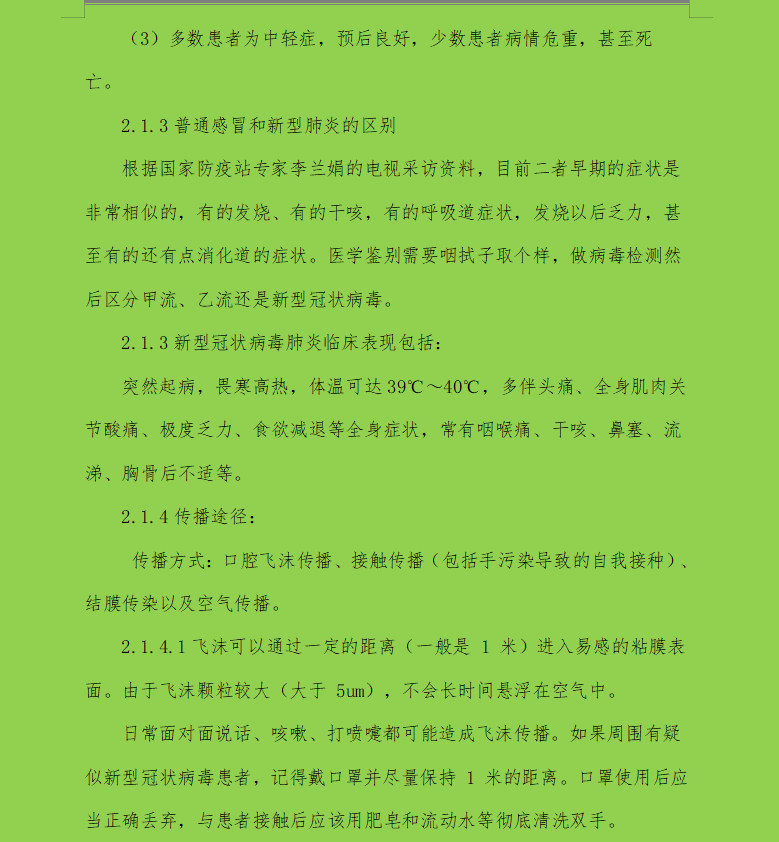 （3）多数患者为中轻症，预后良好，少数患者病情危重，甚至死亡。

2.1.3 普通感冒和新型肺炎的区别

根据国家防疫站专家李兰娟的电视采访资料，目前二者早期的症状是非常相似的，有的发烧、有的干咳，有的呼吸道症状，发烧以后乏力，甚至有的还有点消化道的症状。医学鉴别需要咽拭子取个样，做病毒检测然后区分甲流、乙流还是新型冠状病毒。

2.1.3 新型冠状病毒肺炎临床表现包括：

突然起病，畏寒高热，体温可达 39℃～40℃，多伴头痛、全身肌肉关节酸痛、极度乏力、食欲减退等全身症状，常有咽喉痛、干咳、鼻塞、流涕、胸骨后不适等。

2.1.4 传播途径：

传播方式：口腔飞沫传播、接触传播（包括手污染导致的自我接种）、结膜传染以及空气传播。

2.1.4.1 飞沫可以通过一定的距离（一般是 1 米）进入易感的粘膜表面。由于飞沫颗粒较大（大于 5um），不会长时间悬浮在空气中。

日常面对面说话、咳嗽、打喷嚏都可能造成飞沫传播。如果周围有疑似新型冠状病毒患者，记得戴口罩并尽量保持 1 米的距离。口罩使用后应当正确丢弃，与患者接触后应该用肥皂和流动水等彻底清洗双手。